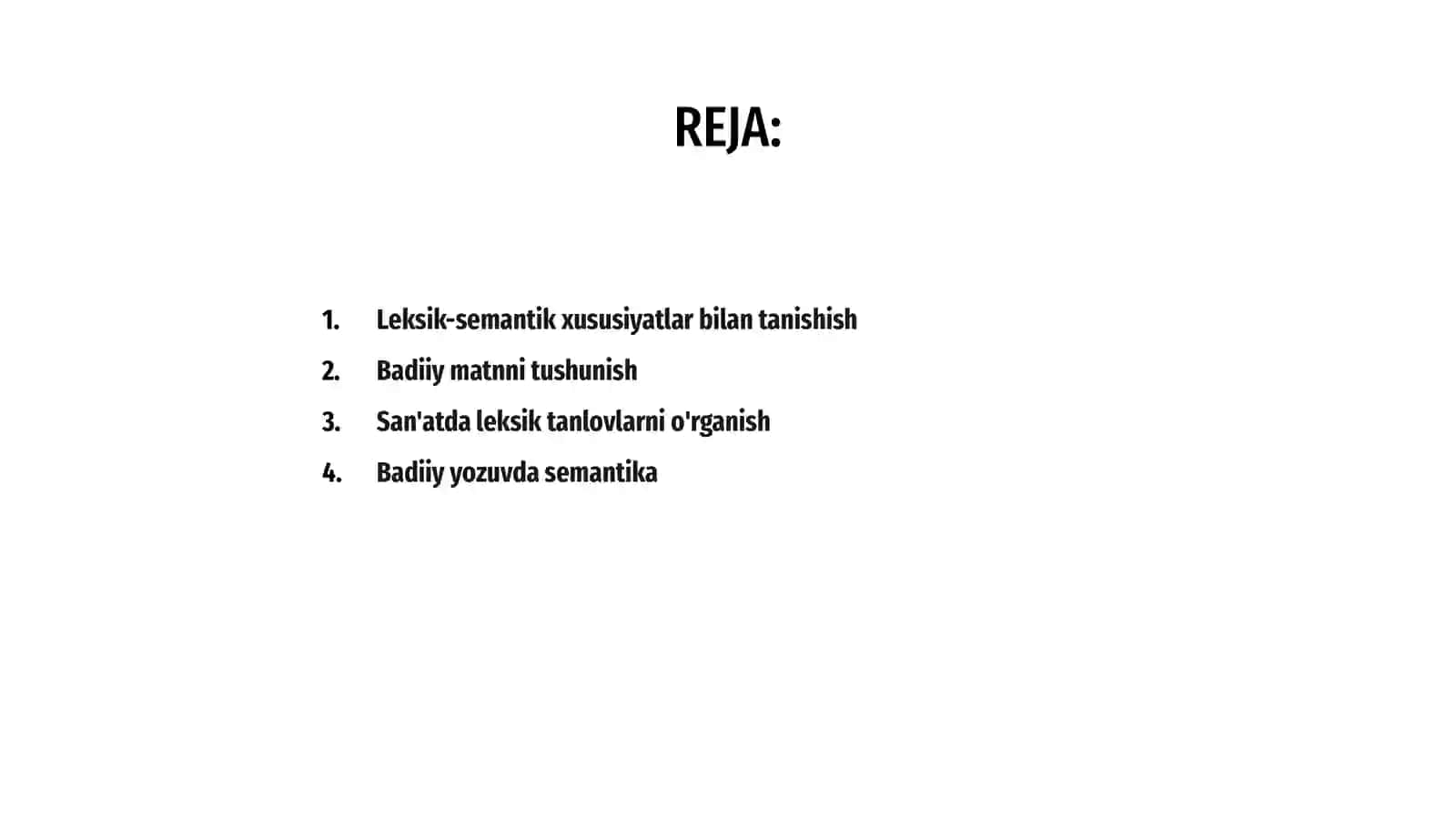 REJA:

1. Leksik-semantik xususiyatlar bilan tanishish
2. Badiiy matnni tushunish
3. San'atda leksik tanlovlarni o'rganish
4. Badiiy yozuvda semantika